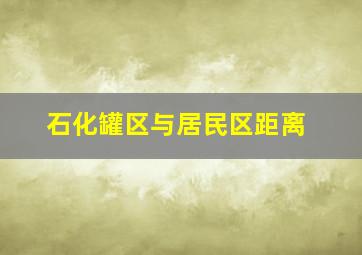 石化罐区与居民区距离